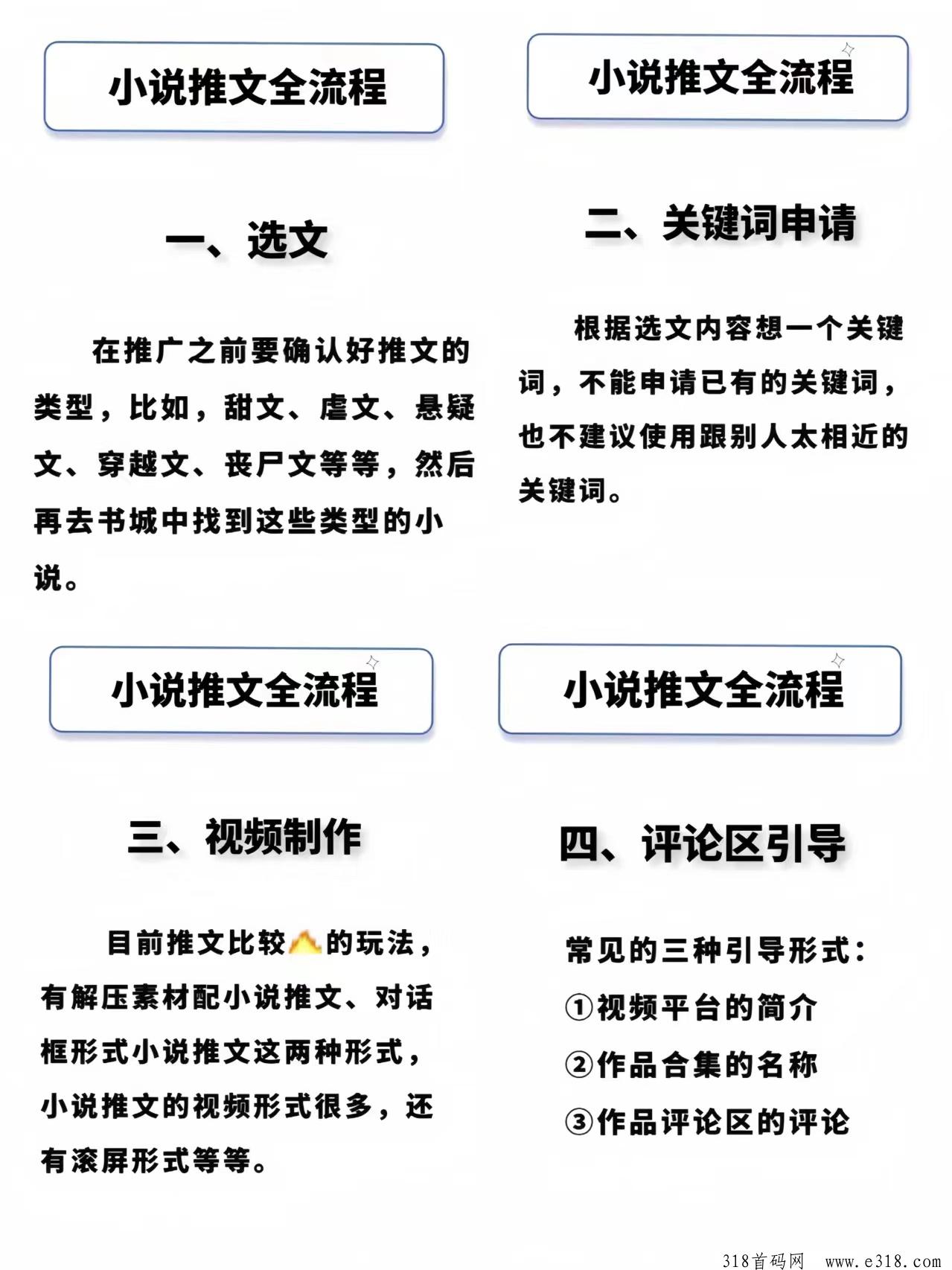 小说推文全流程

一、选文

在推广之前要确认好推文的类型，比如，甜文、虐文、悬疑文、穿越文、丧尸文等等，然后再去书城中找到这些类型的小说。

小说推文全流程

二、关键词申请

根据选文内容想一个关键词，不能申请已有的关键词，也不建议使用跟别人太相近的关键词。

小说推文全流程

三、视频制作

目前推文比较🔥的玩法，有解压素材配小说推文、对话框形式小说推文这两种形式，小说推文的视频形式很多，还有滚屏形式等等。

小说推文全流程

四、评论区引导

常见的三种引导形式：
①视频平台的简介
②作品合集的名称
③作品评论区的评论

318首码网 www.e318.com